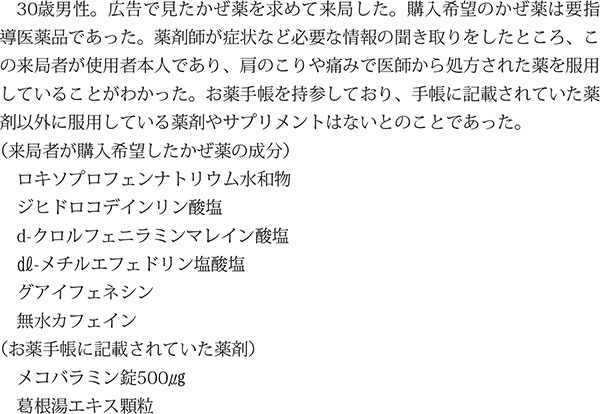 30歳男性。広告で見たかぜ薬を求めて来局した。購入希望のかぜ薬は要指導医薬品であった。薬剤師が症状など必要な情報の聞き取りをしたところ、この来局者が使用者本人であり、肩のこりや痛みで医師から処方された薬を服用していることがわかった。お薬手帳を持参しており、手帳に記載されていた薬剤以外に服用している薬剤やサプリメントはないとのことであった。

（来局者が購入希望したかぜ薬の成分）
ロキソプロフェンナトリウム水和物
ジヒドロコデインリン酸塩
d-クロルフェニラミンマレイン酸塩
dℓ-メチルエフェドリン塩酸塩
グアイフェネシン
無水カフェイン

（お薬手帳に記載されていた薬剤）
メコバラミン錠500μg
葛根湯エキス顆粒